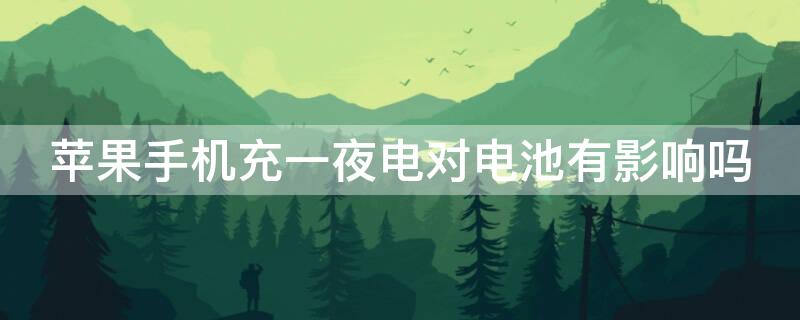 苹果手机充一夜电对电池有影响吗